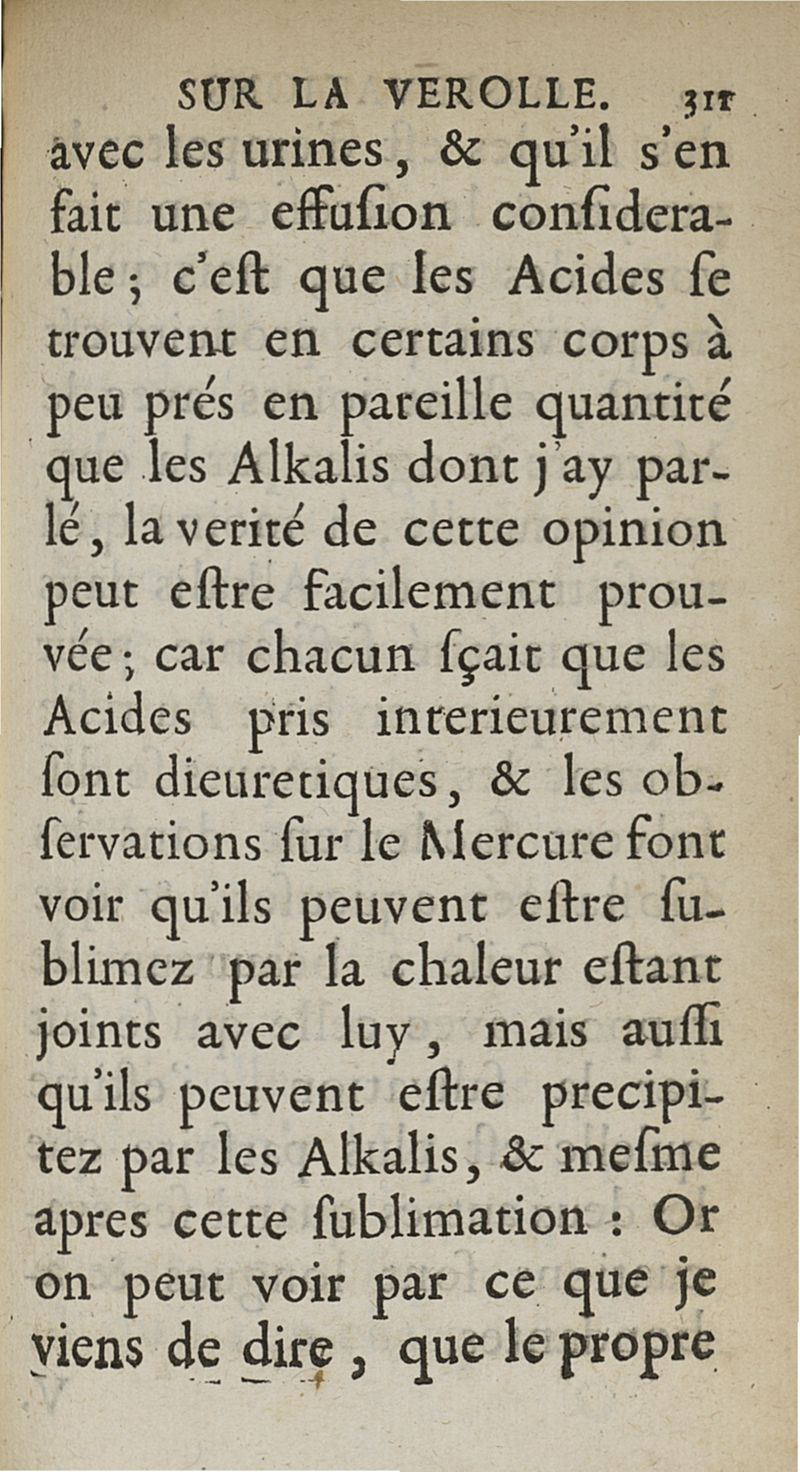 SUR LA VEROLLE. 311

avec les urines, & qu'il s'en fait une effuſion conſiderable; c'eſt que les Acides ſe trouvent en certains corps à peu prés en pareille quantité que les Alkalis dont j'ay parlé, la verité de cette opinion peut eſtre facilement prouvée; car chacun ſçait que les Acides pris interieurement ſont dieuretiques, & les obſervations ſur le Mercure font voir qu'ils peuvent eſtre ſublimez par la chaleur eſtant joints avec luy, mais auſſi qu'ils peuvent eſtre precipitez par les Alkalis, & meſme apres cette ſublimation: Or on peut voir par ce que je viens de dire, que le propre